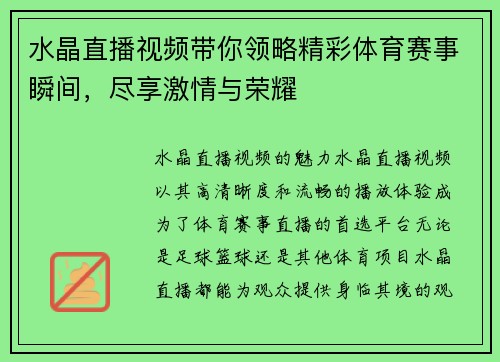 水晶直播视频带你领略精彩体育赛事瞬间，尽享激情与荣耀

水晶直播视频的魅力水晶直播视频以其高清晰度和流畅的播放体验成为了体育赛事直播的首选平台无论是足球篮球还是其他体育项目水晶直播都能为观众提供身临其境的观